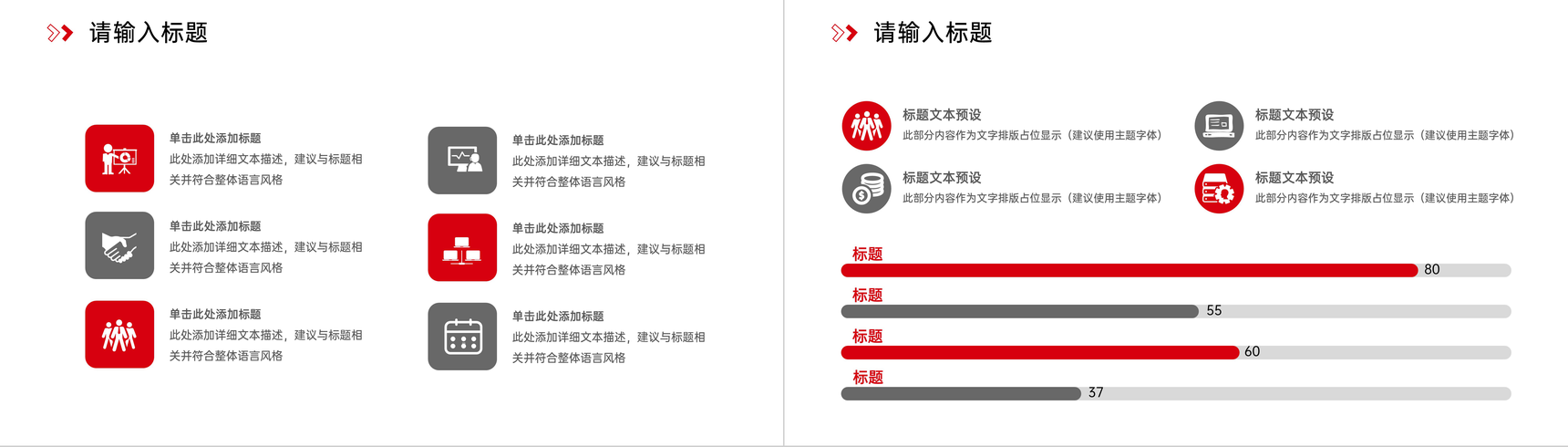 请输入标题

单击此处添加标题
此处添加详细文本描述，建议与标题相关并符合整体语言风格

单击此处添加标题
此处添加详细文本描述，建议与标题相关并符合整体语言风格

单击此处添加标题
此处添加详细文本描述，建议与标题相关并符合整体语言风格

单击此处添加标题
此处添加详细文本描述，建议与标题相关并符合整体语言风格

单击此处添加标题
此处添加详细文本描述，建议与标题相关并符合整体语言风格

单击此处添加标题
此处添加详细文本描述，建议与标题相关并符合整体语言风格

请输入标题

标题文本预设
此部分内容作为文字排版占位显示（建议使用主题字体）

标题文本预设
此部分内容作为文字排版占位显示（建议使用主题字体）

标题文本预设
此部分内容作为文字排版占位显示（建议使用主题字体）

标题文本预设
此部分内容作为文字排版占位显示（建议使用主题字体）

标题
80
标题
55
标题
60
标题
37